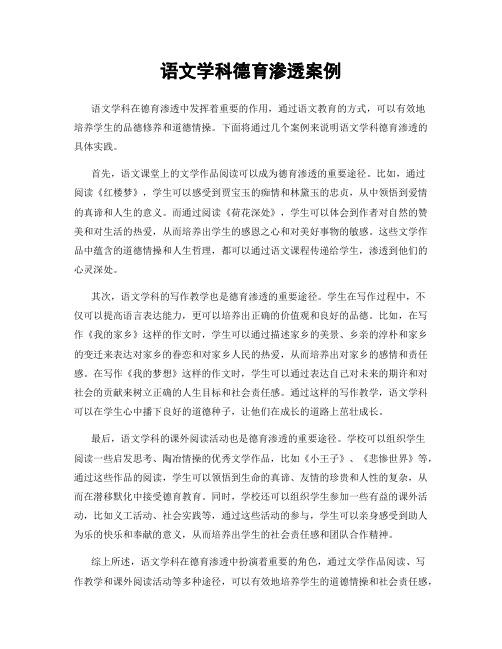 语文学科德育渗透案例

语文学科在德育渗透中发挥着重要的作用，通过语文教育的方式，可以有效地培养学生的品德修养和道德情操。下面将通过几个案例来说明语文学科德育渗透的具体实践。

首先，语文课堂上的文学作品阅读可以成为德育渗透的重要途径。比如，通过阅读《红楼梦》，学生可以感受到贾宝玉的痴情和林黛玉的忠贞，从中领悟到爱情的真谛和人生的意义。而通过阅读《荷花深处》，学生可以体会到作者对自然的赞美和对生活的热爱，从而培养出学生的感恩之心和对美好事物的敏感。这些文学作品中蕴含的道德情操和人生哲理，都可以通过语文课程传递给学生，渗透到他们的心灵深处。

其次，语文学科的写作教学也是德育渗透的重要途径。学生在写作过程中，不仅可以提高语言表达能力，更可以培养出正确的价值观和良好的品德。比如，在写作《我的家乡》这样的作文时，学生可以通过描述家乡的美景、乡亲的淳朴和家乡的变迁来表达对家乡的眷恋和对家乡人民的热爱，从而培养出对家乡的感情和责任感。在写作《我的梦想》这样的作文时，学生可以通过表达自己对未来的期许和对社会的贡献来树立正确的人生目标和社会责任感。通过这样的写作教学，语文学科可以在学生心中播下良好的道德种子，让他们在成长的道路上茁壮成长。

最后，语文学科的课外阅读活动也是德育渗透的重要途径。学校可以组织学生阅读一些启发思考、陶冶情操的优秀文学作品，比如《小王子》、《悲惨世界》等，通过这些作品的阅读，学生可以领悟到生命的真谛、友情的珍贵和人性的复杂，从而在潜移默化中接受德育教育。同时，学校还可以组织学生参加一些有益的课外活动，比如义工活动、社会实践等，通过这些活动的参与，学生可以亲身感受到助人为乐的快乐和奉献的意义，从而培养出学生的社会责任感和团队合作精神。

综上所述，语文学科在德育渗透中扮演着重要的角色，通过文学作品阅读、写作教学和课外阅读活动等多种途径，可以有效地培养学生的道德情操和社会责任感，